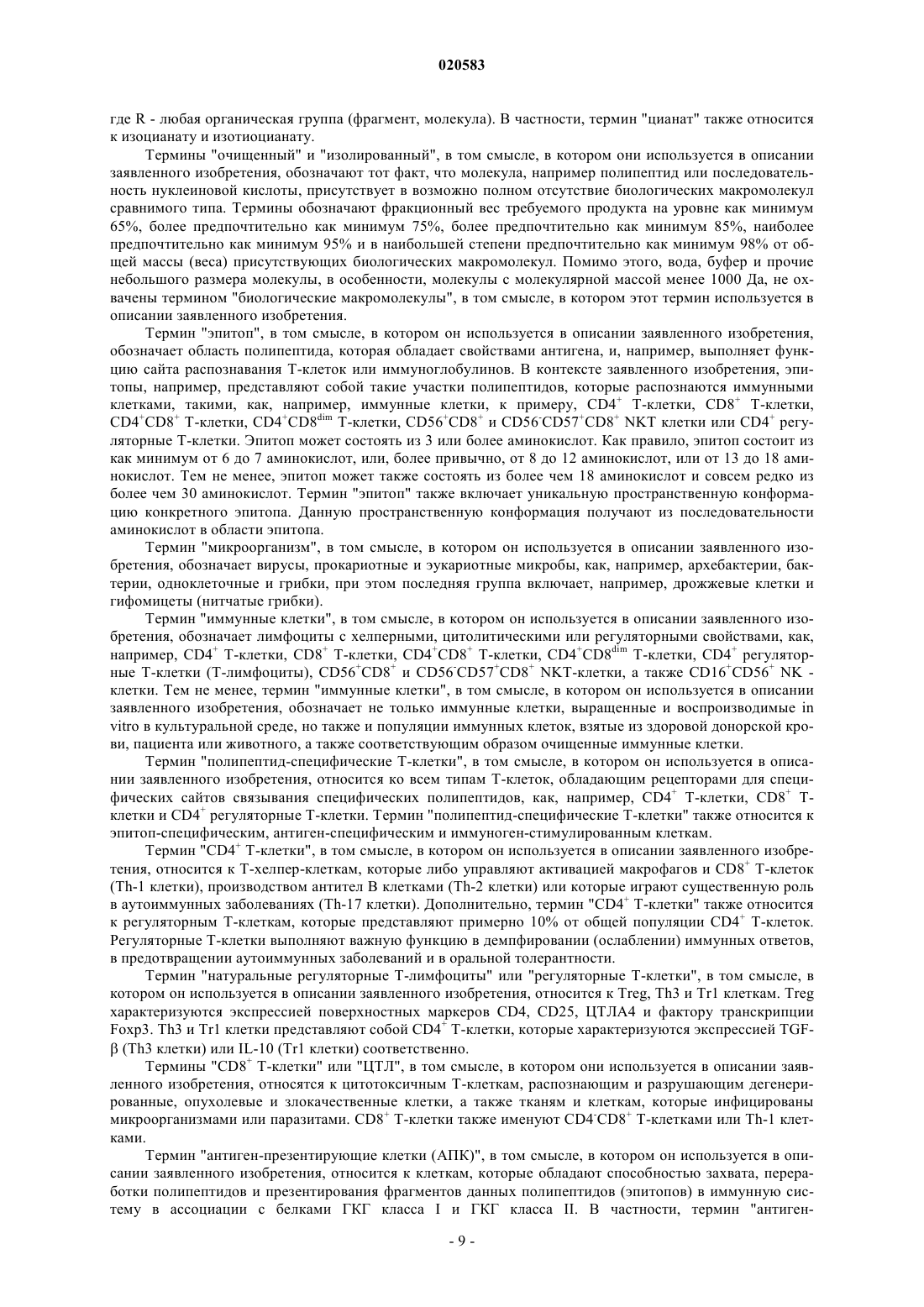 020583

где R - любая органическая группа (фрагмент, молекула). В частности, термин "цианат" также относится к изоцианату и изотиоцианату.

Термины "очищенный" и "изолированный", в том смысле, в котором они используется в описании заявленного изобретения, обозначают тот факт, что молекула, например полипептид или последовательность нуклеиновой кислоты, присутствует в возможно полном отсутствие биологических макромолекул сравнимого типа. Термины обозначают фракционный вес требуемого продукта на уровне как минимум 65%, более предпочтительно как минимум 75%, более предпочтительно как минимум 85%, наиболее предпочтительно как минимум 95% и в наибольшей степени предпочтительно как минимум 98% от общей массы (веса) присутствующих биологических макромолекул. Помимо этого, вода, буфер и прочие небольшого размера молекулы, в особенности, молекулы с молекулярной массой менее 1000 Да, не охвачены термином "биологические макромолекулы", в том смысле, в котором этот термин используется в описании заявленного изобретения.

Термин "эпитоп", в том смысле, в котором он используется в описании заявленного изобретения, обозначает область полипептида, которая обладает свойствами антигена, и, например, выполняет функцию сайта распознавания Т-клеток или иммуноглобулинов. В контексте заявленного изобретения, эпитопы, например, представляют собой такие участки полипептидов, которые распознаются иммунными клетками, такими, как, например, иммунные клетки, к примеру, $CD4^+$ Т-клетки, $CD8^+$ Т-клетки, $CD4^+CD8^+$ Т-клетки, $CD4^+CD8^{dim}$ Т-клетки, $CD56^+CD8^+$ и $CD56^-CD57^+CD8^+$ NKT клетки или $CD4^+$ регуляторные Т-клетки. Эпитоп может состоять из 3 или более аминокислот. Как правило, эпитоп состоит из как минимум от 6 до 7 аминокислот, или, более привычно, от 8 до 12 аминокислот, или от 13 до 18 аминокислот. Тем не менее, эпитоп может также состоять из более чем 18 аминокислот и совсем редко из более чем 30 аминокислот. Термин "эпитоп" также включает уникальную пространственную конформацию конкретного эпитопа. Данную пространственную конформация получают из последовательности аминокислот в области эпитопа.

Термин "микроорганизм", в том смысле, в котором он используется в описании заявленного изобретения, обозначает вирусы, прокариотные и эукариотные микробы, как, например, архебактерии, бактерии, одноклеточные и грибки, при этом последняя группа включает, например, дрожжевые клетки и гифомицеты (нитчатые грибки).

Термин "иммунные клетки", в том смысле, в котором он используется в описании заявленного изобретения, обозначает лимфоциты с хелперными, цитолитическими или регуляторными свойствами, как, например, $CD4^+$ Т-клетки, $CD8^+$ Т-клетки, $CD4^+CD8^+$ Т-клетки, $CD4^+CD8^{dim}$ Т-клетки, $CD4^+$ регуляторные Т-клетки (Т-лимфоциты), $CD56^+CD8^+$ и $CD56^-CD57^+CD8^+$ NKT-клетки, а также $CD16^+CD56^+$ NK - клетки. Тем не менее, термин "иммунные клетки", в том смысле, в котором он используется в описании заявленного изобретения, обозначает не только иммунные клетки, выращенные и воспроизводимые in vitro в культуральной среде, но также и популяции иммунных клеток, взятые из здоровой донорской крови, пациента или животного, а также соответствующим образом очищенные иммунные клетки.

Термин "полипептид-специфические Т-клетки", в том смысле, в котором он используется в описании заявленного изобретения, относится ко всем типам Т-клеток, обладающим рецепторами для специфических сайтов связывания специфических полипептидов, как, например, $CD4^+$ Т-клетки, $CD8^+$ Т-клетки и $CD4^+$ регуляторные Т-клетки. Термин "полипептид-специфические Т-клетки" также относится к эпитоп-специфическим, антиген-специфическим и иммуноген-стимулированным клеткам.

Термин "$CD4^+$ Т-клетки", в том смысле, в котором он используется в описании заявленного изобретения, относится к Т-хелпер-клеткам, которые либо управляют активацией макрофагов и $CD8^+$ Т-клеток (Th-1 клетки), производством антител В клетками (Th-2 клетки) или которые играют существенную роль в аутоиммунных заболеваниях (Th-17 клетки). Дополнительно, термин "$CD4^+$ Т-клетки" также относится к регуляторным Т-клеткам, которые представляют примерно 10% от общей популяции $CD4^+$ Т-клеток. Регуляторные Т-клетки выполняют важную функцию в демпфировании (ослаблении) иммунных ответов, в предотвращении аутоиммунных заболеваний и в оральной толерантности.

Термин "натуральные регуляторные Т-лимфоциты" или "регуляторные Т-клетки", в том смысле, в котором он используется в описании заявленного изобретения, относится к Treg, Th3 и Tr1 клеткам. Treg характеризуются экспрессией поверхностных маркеров CD4, CD25, ЦТЛА4 и фактору транскрипции Foxp3. Th3 и Tr1 клетки представляют собой $CD4^+$ Т-клетки, которые характеризуются экспрессией TGF-β (Th3 клетки) или IL-10 (Tr1 клетки) соответственно.

Термины "$CD8^+$ Т-клетки" или "ЦТЛ", в том смысле, в котором они используется в описании заявленного изобретения, относятся к цитотоксичным Т-клеткам, распознающим и разрушающим дегенерированные, опухолевые и злокачественные клетки, а также тканям и клеткам, которые инфицированы микроорганизмами или паразитами. $CD8^+$ Т-клетки также именуют $CD4^-CD8^+$ Т-клетками или Th-1 клетками.

Термин "антиген-презентирующие клетки (АПК)", в том смысле, в котором он используется в описании заявленного изобретения, относится к клеткам, которые обладают способностью захвата, переработки полипептидов и презентирования фрагментов данных полипептидов (эпитопов) в иммунную систему в ассоциации с белками ГКГ класса I и ГКГ класса II. В частности, термин "антиген-

- 9 -